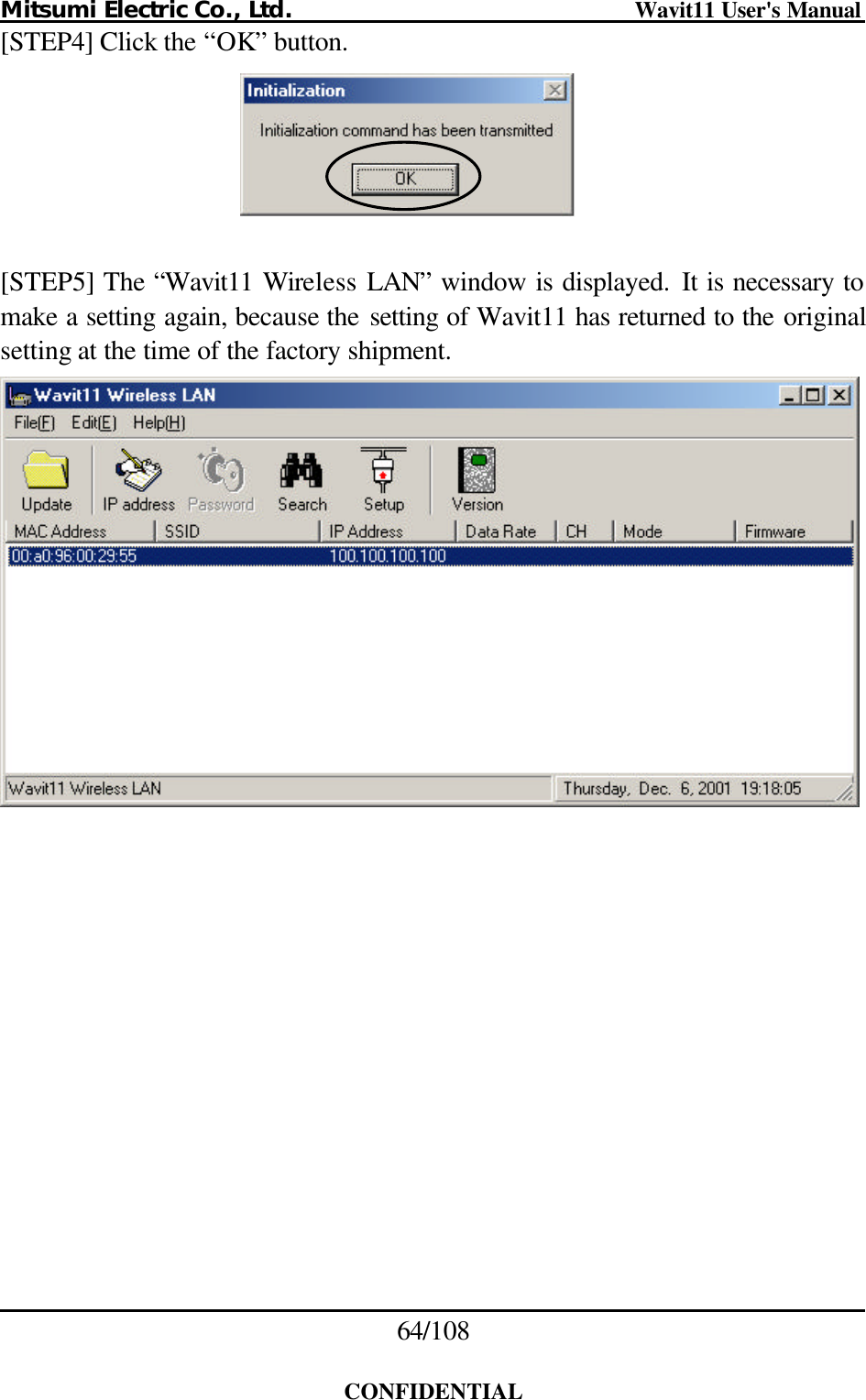 Mitsumi Electric Co., Ltd. Wavit11 User's Manual

[STEP4] Click the “OK” button.

Initialization

Initialization command has been transmitted

OK

[STEP5] The “Wavit11 Wireless LAN” window is displayed. It is necessary to make a setting again, because the setting of Wavit11 has returned to the original setting at the time of the factory shipment.

Wavit11 Wireless LAN

File(F) Edit(E) Help(H)

Update IP address Password Search Setup Version

| MAC Address | SSID | IP Address | Data Rate | CH | Mode | Firmware |
|---|---|---|---|---|---|---|
| 00:a0:96:00:29:55 | | 100.100.100.100 | | | | |

Wavit11 Wireless LAN Thursday, Dec. 6, 2001 19:18:05

64/108

CONFIDENTIAL